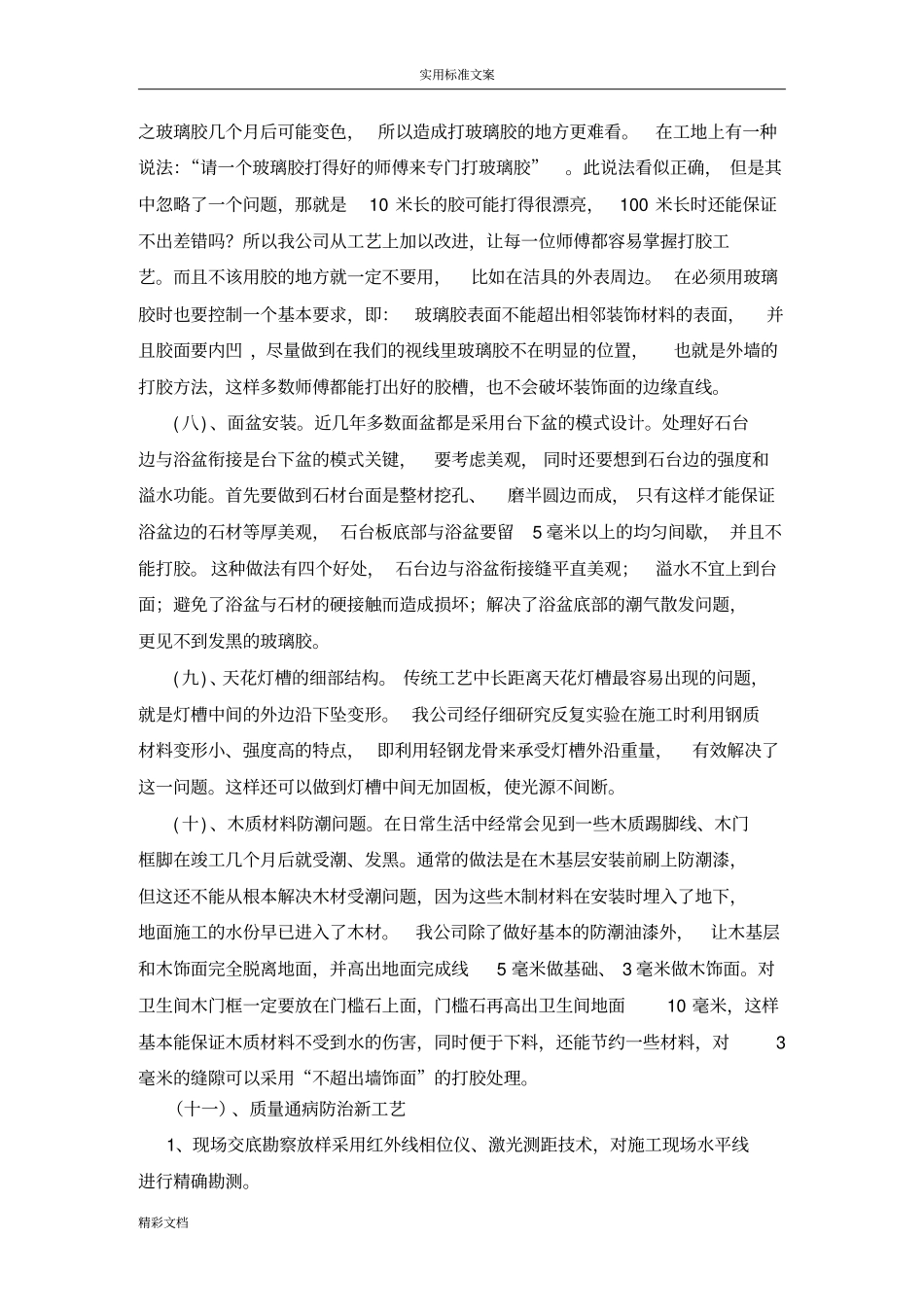 实用标准文案

之玻璃胶几个月后可能变色，所以造成打玻璃胶的地方更难看。在工地上有一种说法：“请一个玻璃胶打得好的师傅来专门打玻璃胶”。此说法看似正确，但是其中忽略了一个问题，那就是10米长的胶可能打得很漂亮，100米长时还能保证不出差错吗？所以我公司从工艺上加以改进，让每一位师傅都容易掌握打胶工艺。而且不该用胶的地方就一定不要用，比如在洁具的外表周边。在必须用玻璃胶时也要控制一个基本要求，即：玻璃胶表面不能超出相邻装饰材料的表面，并且胶面要内凹，尽量做到在我们的视线里玻璃胶不在明显的位置，也就是外墙的打胶方法，这样多数师傅都能打出好的胶槽，也不会破坏装饰面的边缘直线。

(八)、面盆安装。近几年多数面盆都是采用台下盆的模式设计。处理好石台边与浴盆衔接是台下盆的模式关键，要考虑美观，同时还要想到石台边的强度和溢水功能。首先要做到石材台面是整材挖孔、磨半圆边而成，只有这样才能保证浴盆边的石材等厚美观，石台板底部与浴盆要留5毫米以上的均匀间歇，并且不能打胶。这种做法有四个好处，石台边与浴盆衔接缝平直美观；溢水不宜上到台面；避免了浴盆与石材的硬接触而造成损坏；解决了浴盆底部的潮气散发问题，更见不到发黑的玻璃胶。

(九)、天花灯槽的细部结构。传统工艺中长距离天花灯槽最容易出现的问题，就是灯槽中间的外边沿下坠变形。我公司经仔细研究反复实验在施工时利用钢质材料变形小、强度高的特点，即利用轻钢龙骨来承受灯槽外沿重量，有效解决了这一问题。这样还可以做到灯槽中间无加固板，使光源不间断。

(十)、木质材料防潮问题。在日常生活中经常会见到一些木质踢脚线、木门框脚在竣工几个月后就受潮、发黑。通常的做法是在木基层安装前刷上防潮漆，但这还不能从根本解决木材受潮问题，因为这些木制材料在安装时埋入了地下，地面施工的水份早已进入了木材。我公司除了做好基本的防潮油漆外，让木基层和木饰面完全脱离地面，并高出地面完成线5毫米做基础、3毫米做木饰面。对卫生间木门框一定要放在门槛石上面，门槛石再高出卫生间地面10毫米，这样基本能保证木质材料不受到水的伤害，同时便于下料，还能节约一些材料，对3毫米的缝隙可以采用“不超出墙饰面”的打胶处理。

（十一）、质量通病防治新工艺

1、现场交底勘察放样采用红外线相位仪、激光测距技术，对施工现场水平线进行精确勘测。

精彩文档